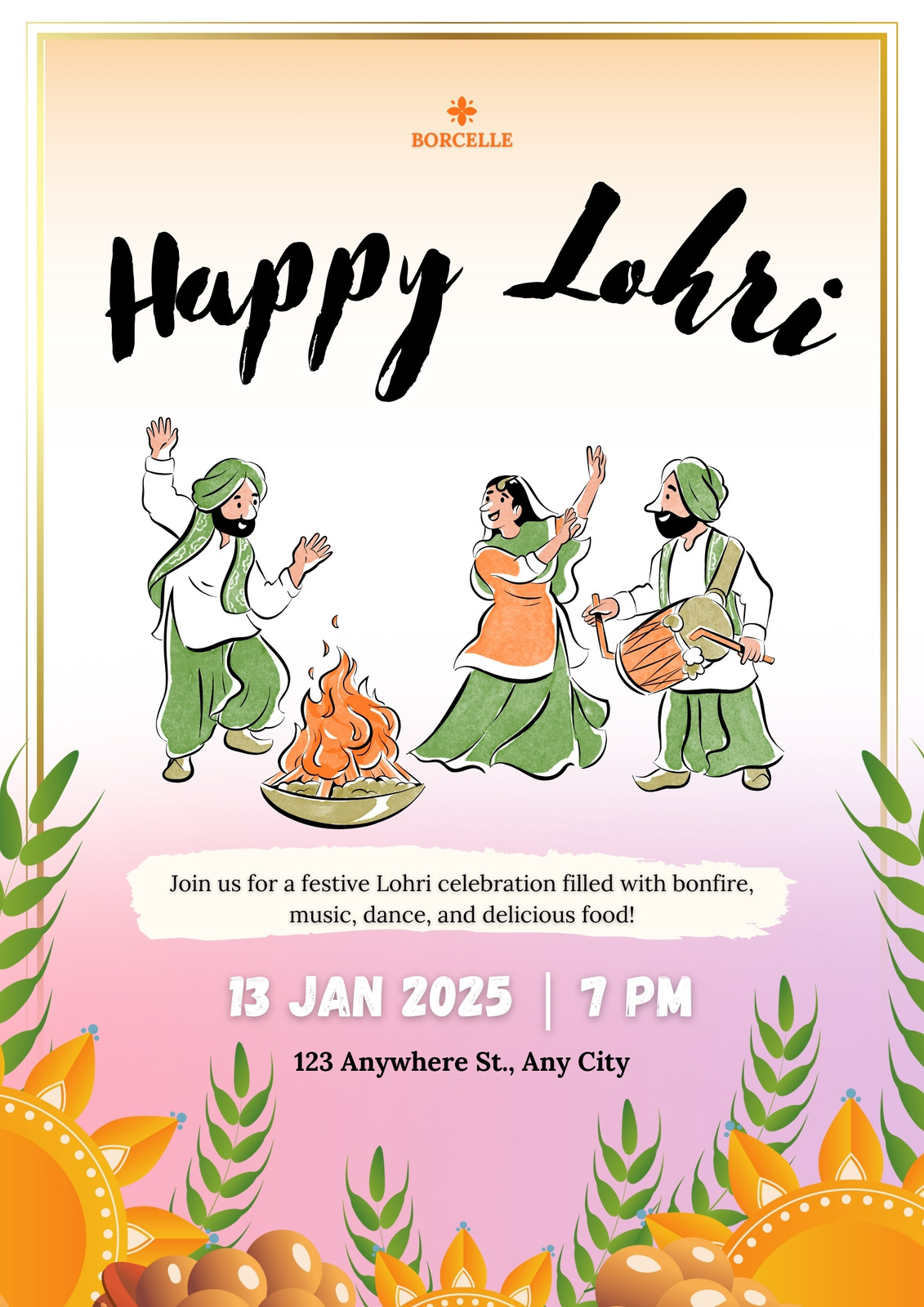 BORCELLE

Happy Lohri

Join us for a festive Lohri celebration filled with bonfire, music, dance, and delicious food!

13 JAN 2025 | 7 PM

123 Anywhere St., Any City